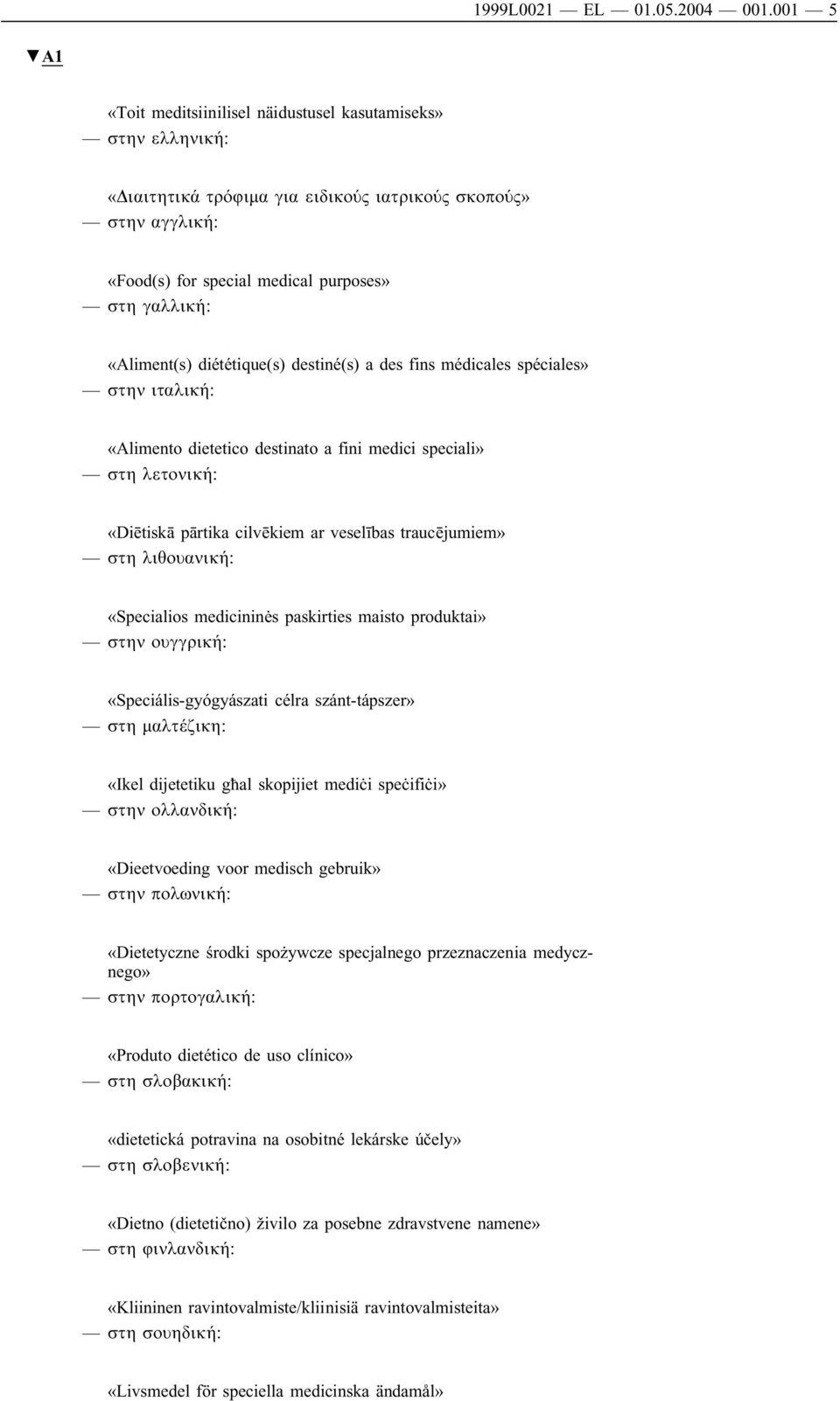 1999L0021 — EL — 01.05.2004 — 001.001 — 5

▼A1

«Toit meditsiinilisel näidustusel kasutamiseks»
— στην ελληνική:

«Διαιτητικά τρόφιμα για ειδικούς ιατρικούς σκοπούς»
— στην αγγλική:

«Food(s) for special medical purposes»
— στη γαλλική:

«Aliment(s) diététique(s) destiné(s) a des fins médicales spéciales»
— στην ιταλική:

«Alimento dietetico destinato a fini medici speciali»
— στη λετονική:

«Diētiskā pārtika cilvēkiem ar veselības traucējumiem»
— στη λιθουανική:

«Specialios medicininės paskirties maisto produktai»
— στην ουγγρική:

«Speciális-gyógyászati célra szánt-tápszer»
— στη μαλτέζικη:

«Ikel dijetetiku għal skopijiet mediċi speċifiċi»
— στην ολλανδική:

«Dieetvoeding voor medisch gebruik»
— στην πολωνική:

«Dietetyczne środki spożywcze specjalnego przeznaczenia medycznego»
— στην πορτογαλική:

«Produto dietético de uso clínico»
— στη σλοβακική:

«dietetická potravina na osobitné lekárske účely»
— στη σλοβενική:

«Dietno (dietetično) živilo za posebne zdravstvene namene»
— στη φινλανδική:

«Kliininen ravintovalmiste/kliinisiä ravintovalmisteita»
— στη σουηδική:

«Livsmedel för speciella medicinska ändamål»